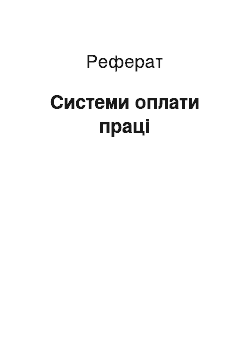 Реферат

Системи оплати праці